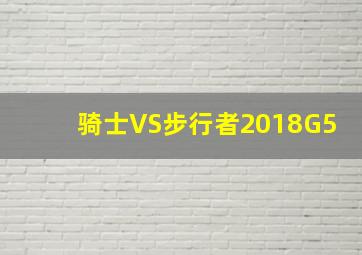 骑士VS步行者2018G5